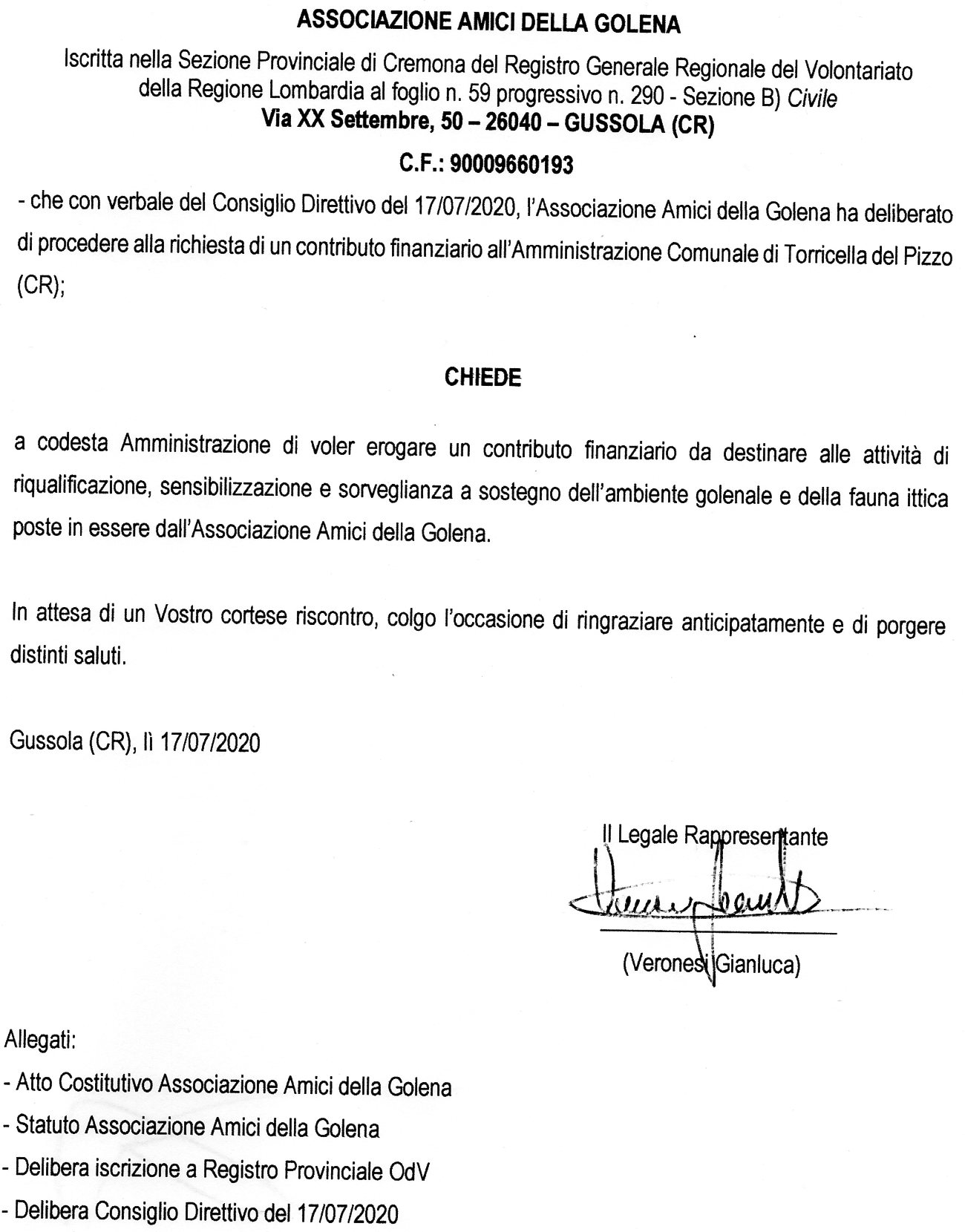 ASSOCIAZIONE AMICI DELLA GOLENA

Iscritta nella Sezione Provinciale di Cremona del Registro Generale Regionale del Volontariato della Regione Lombardia al foglio n. 59 progressivo n. 290 - Sezione B) Civile
Via XX Settembre, 50 – 26040 – GUSSOLA (CR)

C.F.: 90009660193

- che con verbale del Consiglio Direttivo del 17/07/2020, l'Associazione Amici della Golena ha deliberato di procedere alla richiesta di un contributo finanziario all'Amministrazione Comunale di Torricella del Pizzo (CR);

CHIEDE

a codesta Amministrazione di voler erogare un contributo finanziario da destinare alle attività di riqualificazione, sensibilizzazione e sorveglianza a sostegno dell'ambiente golenale e della fauna ittica poste in essere dall'Associazione Amici della Golena.

In attesa di un Vostro cortese riscontro, colgo l'occasione di ringraziare anticipatamente e di porgere distinti saluti.

Gussola (CR), lì 17/07/2020

Il Legale Rappresentante

(Veronesi Gianluca)

Allegati:

- Atto Costitutivo Associazione Amici della Golena
- Statuto Associazione Amici della Golena
- Delibera iscrizione a Registro Provinciale OdV
- Delibera Consiglio Direttivo del 17/07/2020